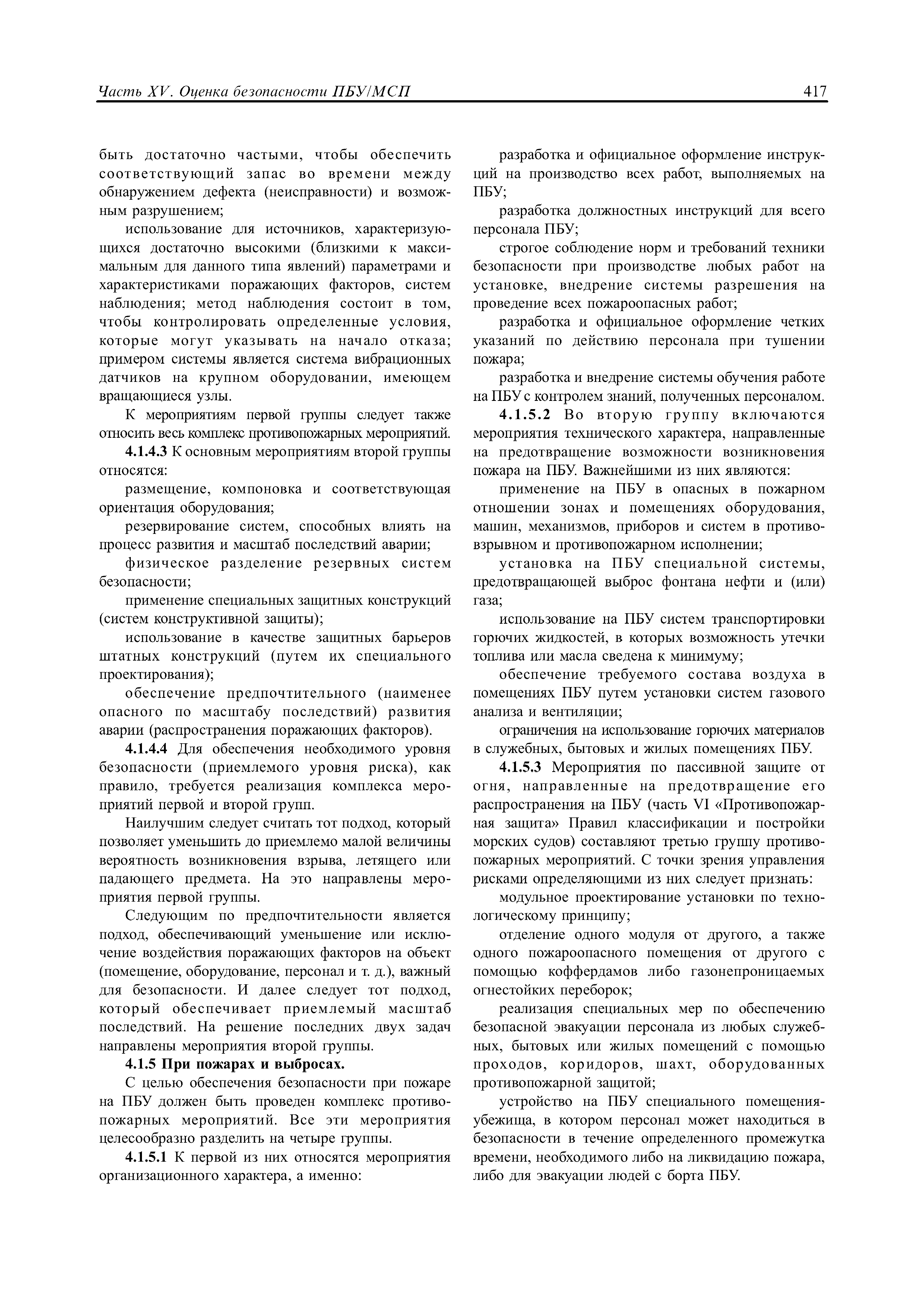 Часть XV. Оценка безопасности ПБУ/МСП

417

быть достаточно частыми, чтобы обеспечить соответствующий запас во времени между обнаружением дефекта (неисправности) и возможным разрушением;

использование для источников, характеризующихся достаточно высокими (близкими к максимальным для данного типа явлений) параметрами и характеристиками поражающих факторов, систем наблюдения; метод наблюдения состоит в том, чтобы контролировать определенные условия, которые могут указывать на начало отказа; примером системы является система вибрационных датчиков на крупном оборудовании, имеющем вращающиеся узлы.

К мероприятиям первой группы следует также относить весь комплекс противопожарных мероприятий.

4.1.4.3 К основным мероприятиям второй группы относятся:

размещение, компоновка и соответствующая ориентация оборудования;

резервирование систем, способных влиять на процесс развития и масштаб последствий аварии;

физическое разделение резервных систем безопасности;

применение специальных защитных конструкций (систем конструктивной защиты);

использование в качестве защитных барьеров штатных конструкций (путем их специального проектирования);

обеспечение предпочтительного (наименее опасного по масштабу последствий) развития аварии (распространения поражающих факторов).

4.1.4.4 Для обеспечения необходимого уровня безопасности (приемлемого уровня риска), как правило, требуется реализация комплекса мероприятий первой и второй групп.

Наилучшим следует считать тот подход, который позволяет уменьшить до приемлемо малой величины вероятность возникновения взрыва, летящего или падающего предмета. На это направлены мероприятия первой группы.

Следующим по предпочтительности является подход, обеспечивающий уменьшение или исключение воздействия поражающих факторов на объект (помещение, оборудование, персонал и т. д.), важный для безопасности. И далее следует тот подход, который обеспечивает приемлемый масштаб последствий. На решение последних двух задач направлены мероприятия второй группы.

4.1.5 При пожарах и выбросах.

С целью обеспечения безопасности при пожаре на ПБУ должен быть проведен комплекс противопожарных мероприятий. Все эти мероприятия целесообразно разделить на четыре группы.

4.1.5.1 К первой из них относятся мероприятия организационного характера, а именно:

разработка и официальное оформление инструкций на производство всех работ, выполняемых на ПБУ;

разработка должностных инструкций для всего персонала ПБУ;

строгое соблюдение норм и требований техники безопасности при производстве любых работ на установке, внедрение системы разрешения на проведение всех пожароопасных работ;

разработка и официальное оформление четких указаний по действию персонала при тушении пожара;

разработка и внедрение системы обучения работе на ПБУ с контролем знаний, полученных персоналом.

4.1.5.2 Во вторую группу включаются мероприятия технического характера, направленные на предотвращение возможности возникновения пожара на ПБУ. Важнейшими из них являются:

применение на ПБУ в опасных в пожарном отношении зонах и помещениях оборудования, машин, механизмов, приборов и систем в противовзрывном и противопожарном исполнении;

установка на ПБУ специальной системы, предотвращающей выброс фонтана нефти и (или) газа;

использование на ПБУ систем транспортировки горючих жидкостей, в которых возможность утечки топлива или масла сведена к минимуму;

обеспечение требуемого состава воздуха в помещениях ПБУ путем установки систем газового анализа и вентиляции;

ограничения на использование горючих материалов в служебных, бытовых и жилых помещениях ПБУ.

4.1.5.3 Мероприятия по пассивной защите от огня, направленные на предотвращение его распространения на ПБУ (часть VI «Противопожарная защита» Правил классификации и постройки морских судов) составляют третью группу противопожарных мероприятий. С точки зрения управления рисками определяющими из них следует признать:

модульное проектирование установки по технологическому принципу;

отделение одного модуля от другого, а также одного пожароопасного помещения от другого с помощью коффердамов либо газонепроницаемых огнестойких переборок;

реализация специальных мер по обеспечению безопасной эвакуации персонала из любых служебных, бытовых или жилых помещений с помощью проходов, коридоров, шахт, оборудованных противопожарной защитой;

устройство на ПБУ специального помещения-убежища, в котором персонал может находиться в безопасности в течение определенного промежутка времени, необходимого либо на ликвидацию пожара, либо для эвакуации людей с борта ПБУ.